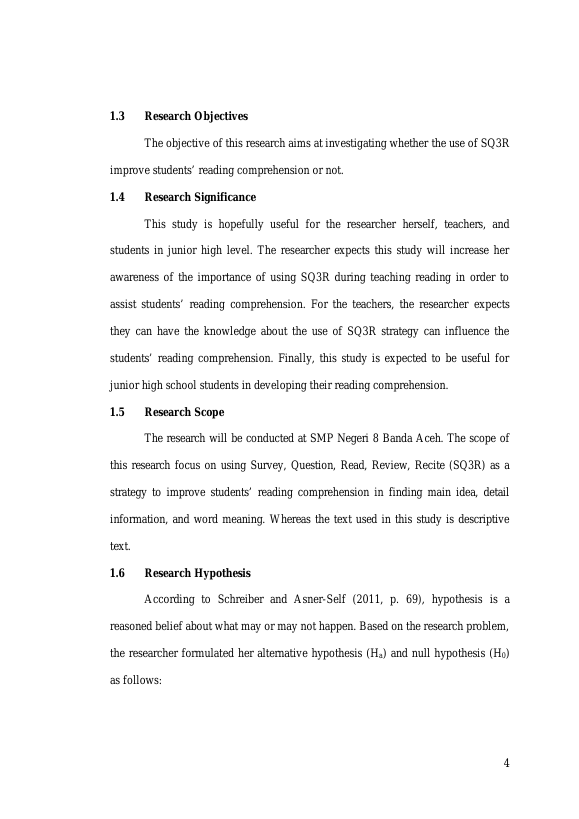 1.3 Research Objectives

The objective of this research aims at investigating whether the use of SQ3R improve students' reading comprehension or not.

1.4 Research Significance

This study is hopefully useful for the researcher herself, teachers, and students in junior high level. The researcher expects this study will increase her awareness of the importance of using SQ3R during teaching reading in order to assist students' reading comprehension. For the teachers, the researcher expects they can have the knowledge about the use of SQ3R strategy can influence the students' reading comprehension. Finally, this study is expected to be useful for junior high school students in developing their reading comprehension.

1.5 Research Scope

The research will be conducted at SMP Negeri 8 Banda Aceh. The scope of this research focus on using Survey, Question, Read, Review, Recite (SQ3R) as a strategy to improve students' reading comprehension in finding main idea, detail information, and word meaning. Whereas the text used in this study is descriptive text.

1.6 Research Hypothesis

According to Schreiber and Asner-Self (2011, p. 69), hypothesis is a reasoned belief about what may or may not happen. Based on the research problem, the researcher formulated her alternative hypothesis ($H_a$) and null hypothesis ($H_0$) as follows:

4